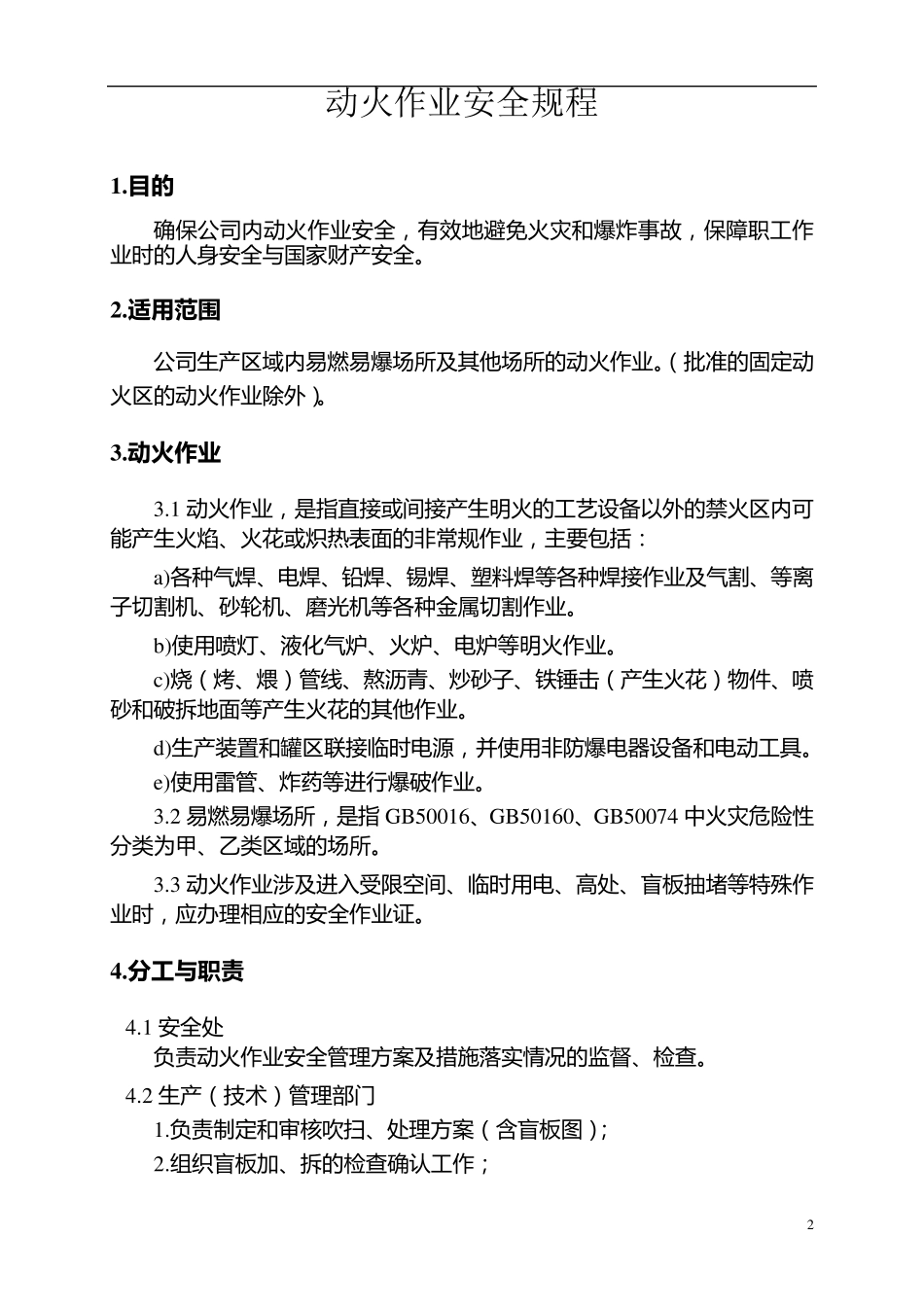 动火作业安全规程

1.目的

确保公司内动火作业安全，有效地避免火灾和爆炸事故，保障职工作业时的人身安全与国家财产安全。

2.适用范围

公司生产区域内易燃易爆场所及其他场所的动火作业。（批准的固定动火区的动火作业除外）。

3.动火作业

3.1 动火作业，是指直接或间接产生明火的工艺设备以外的禁火区内可能产生火焰、火花或炽热表面的非常规作业，主要包括：

a)各种气焊、电焊、铅焊、锡焊、塑料焊等各种焊接作业及气割、等离子切割机、砂轮机、磨光机等各种金属切割作业。

b)使用喷灯、液化气炉、火炉、电炉等明火作业。

c)烧（烤、煨）管线、熬沥青、炒砂子、铁锤击（产生火花）物件、喷砂和破拆地面等产生火花的其他作业。

d)生产装置和罐区联接临时电源，并使用非防爆电器设备和电动工具。

e)使用雷管、炸药等进行爆破作业。

3.2 易燃易爆场所，是指 GB50016、GB50160、GB50074 中火灾危险性分类为甲、乙类区域的场所。

3.3 动火作业涉及进入受限空间、临时用电、高处、盲板抽堵等特殊作业时，应办理相应的安全作业证。

4.分工与职责

4.1 安全处
负责动火作业安全管理方案及措施落实情况的监督、检查。

4.2 生产（技术）管理部门
1.负责制定和审核吹扫、处理方案（含盲板图）；
2.组织盲板加、拆的检查确认工作；

2